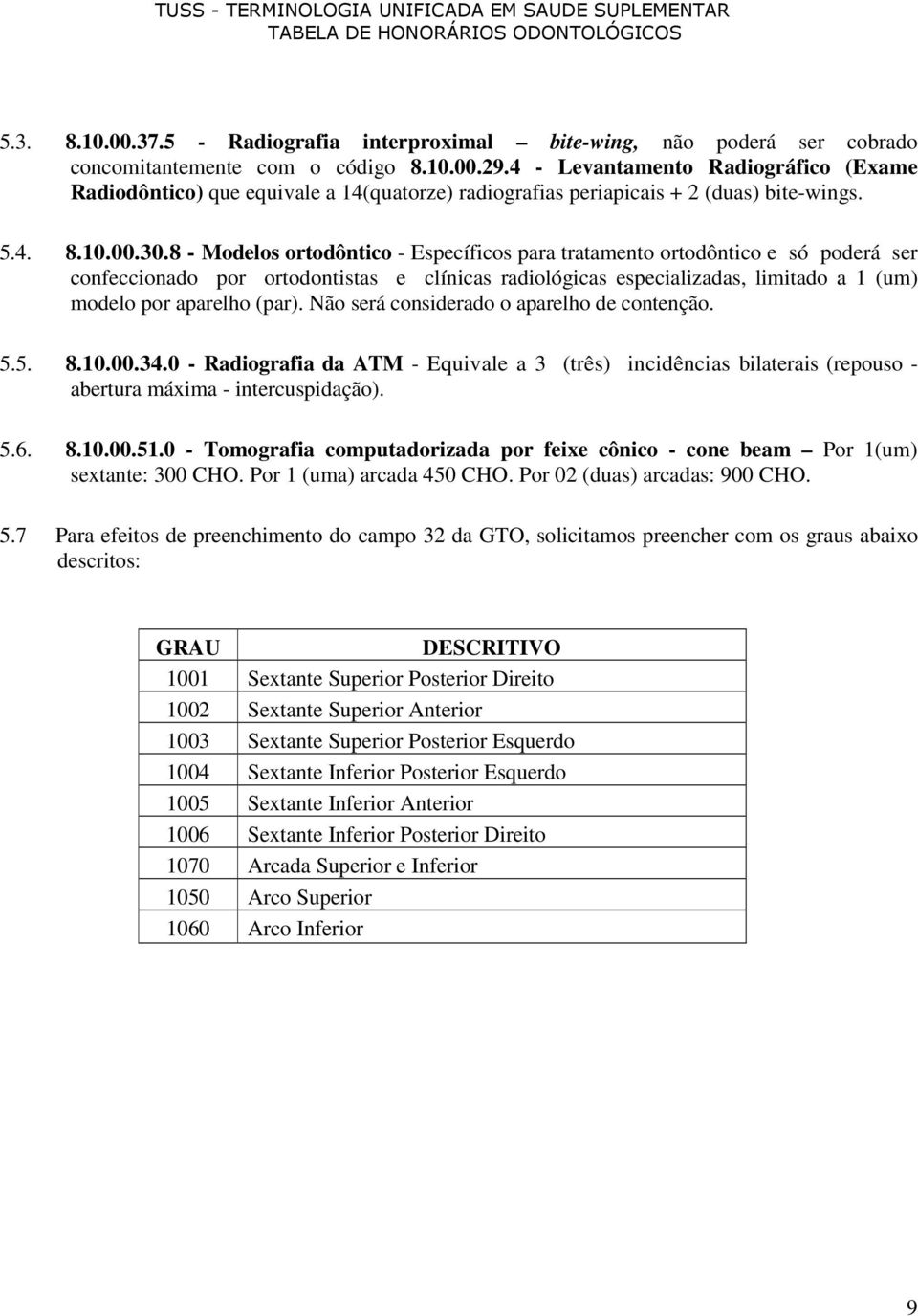 TUSS - TERMINOLOGIA UNIFICADA EM SAUDE SUPLEMENTAR
TABELA DE HONORÁRIOS ODONTOLÓGICOS

5.3. 8.10.00.37.5 - Radiografia interproximal – bite-wing, não poderá ser cobrado concomitantemente com o código 8.10.00.29.4 - Levantamento Radiográfico (Exame Radiodôntico) que equivale a 14(quatorze) radiografias periapicais + 2 (duas) bite-wings.

5.4. 8.10.00.30.8 - Modelos ortodôntico - Específicos para tratamento ortodôntico e só poderá ser confeccionado por ortodontistas e clínicas radiológicas especializadas, limitado a 1 (um) modelo por aparelho (par). Não será considerado o aparelho de contenção.

5.5. 8.10.00.34.0 - Radiografia da ATM - Equivale a 3 (três) incidências bilaterais (repouso - abertura máxima - intercuspidação).

5.6. 8.10.00.51.0 - Tomografia computadorizada por feixe cônico - cone beam – Por 1(um) sextante: 300 CHO. Por 1 (uma) arcada 450 CHO. Por 02 (duas) arcadas: 900 CHO.

5.7 Para efeitos de preenchimento do campo 32 da GTO, solicitamos preencher com os graus abaixo descritos:

| GRAU | DESCRITIVO |
|---|---|
| 1001 | Sextante Superior Posterior Direito |
| 1002 | Sextante Superior Anterior |
| 1003 | Sextante Superior Posterior Esquerdo |
| 1004 | Sextante Inferior Posterior Esquerdo |
| 1005 | Sextante Inferior Anterior |
| 1006 | Sextante Inferior Posterior Direito |
| 1070 | Arcada Superior e Inferior |
| 1050 | Arco Superior |
| 1060 | Arco Inferior |

9